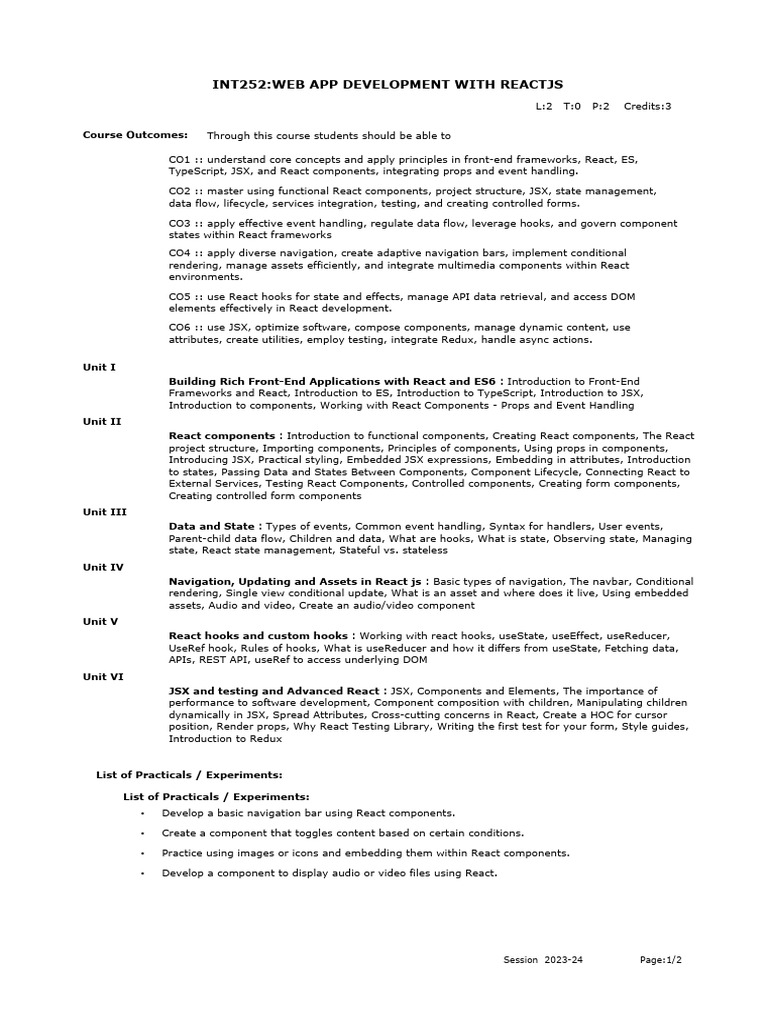 INT252:WEB APP DEVELOPMENT WITH REACTJS

L:2 T:0 P:2 Credits:3

Course Outcomes: Through this course students should be able to

CO1 :: understand core concepts and apply principles in front-end frameworks, React, ES, TypeScript, JSX, and React components, integrating props and event handling.

CO2 :: master using functional React components, project structure, JSX, state management, data flow, lifecycle, services integration, testing, and creating controlled forms.

CO3 :: apply effective event handling, regulate data flow, leverage hooks, and govern component states within React frameworks

CO4 :: apply diverse navigation, create adaptive navigation bars, implement conditional rendering, manage assets efficiently, and integrate multimedia components within React environments.

CO5 :: use React hooks for state and effects, manage API data retrieval, and access DOM elements effectively in React development.

CO6 :: use JSX, optimize software, compose components, manage dynamic content, use attributes, create utilities, employ testing, integrate Redux, handle async actions.

Unit I

Building Rich Front-End Applications with React and ES6 : Introduction to Front-End Frameworks and React, Introduction to ES, Introduction to TypeScript, Introduction to JSX, Introduction to components, Working with React Components - Props and Event Handling

Unit II

React components : Introduction to functional components, Creating React components, The React project structure, Importing components, Principles of components, Using props in components, Introducing JSX, Practical styling, Embedded JSX expressions, Embedding in attributes, Introduction to states, Passing Data and States Between Components, Component Lifecycle, Connecting React to External Services, Testing React Components, Controlled components, Creating form components, Creating controlled form components

Unit III

Data and State : Types of events, Common event handling, Syntax for handlers, User events, Parent-child data flow, Children and data, What are hooks, What is state, Observing state, Managing state, React state management, Stateful vs. stateless

Unit IV

Navigation, Updating and Assets in React js : Basic types of navigation, The navbar, Conditional rendering, Single view conditional update, What is an asset and where does it live, Using embedded assets, Audio and video, Create an audio/video component

Unit V

React hooks and custom hooks : Working with react hooks, useState, useEffect, useReducer, UseRef hook, Rules of hooks, What is useReducer and how it differs from useState, Fetching data, APIs, REST API, useRef to access underlying DOM

Unit VI

JSX and testing and Advanced React : JSX, Components and Elements, The importance of performance to software development, Component composition with children, Manipulating children dynamically in JSX, Spread Attributes, Cross-cutting concerns in React, Create a HOC for cursor position, Render props, Why React Testing Library, Writing the first test for your form, Style guides, Introduction to Redux

List of Practicals / Experiments:

List of Practicals / Experiments:

• Develop a basic navigation bar using React components.

• Create a component that toggles content based on certain conditions.

• Practice using images or icons and embedding them within React components.

• Develop a component to display audio or video files using React.

Session 2023-24 Page:1/2